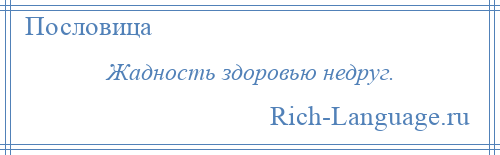 Пословица

Жадность здоровью недруг.

Rich-Language.ru